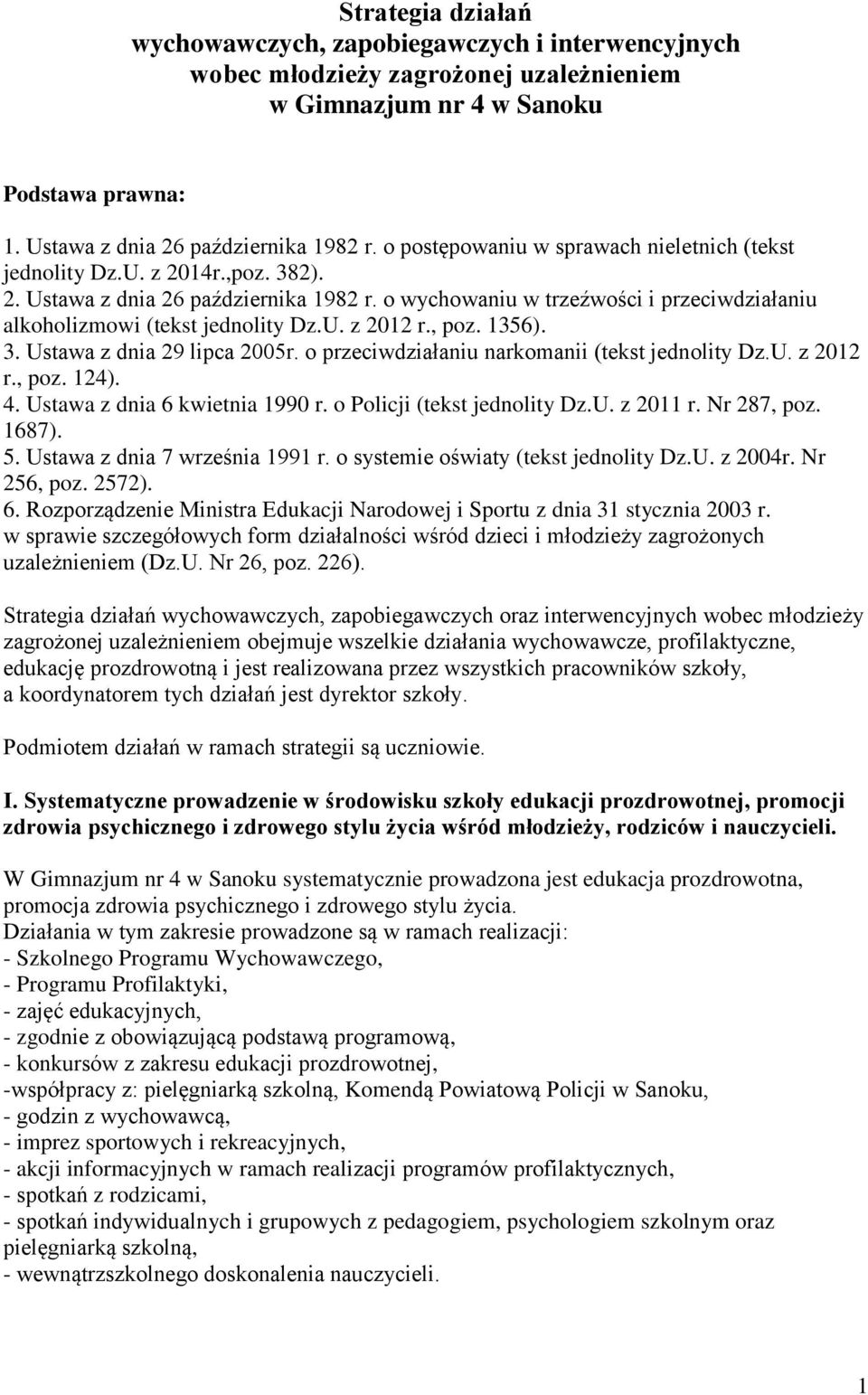 Strategia działań
wychowawczych, zapobiegawczych i interwencyjnych
wobec młodzieży zagrożonej uzależnieniem
w Gimnazjum nr 4 w Sanoku

Podstawa prawna:

1. Ustawa z dnia 26 października 1982 r. o postępowaniu w sprawach nieletnich (tekst jednolity Dz.U. z 2014r.,poz. 382).
2. Ustawa z dnia 26 października 1982 r. o wychowaniu w trzeźwości i przeciwdziałaniu alkoholizmowi (tekst jednolity Dz.U. z 2012 r., poz. 1356).
3. Ustawa z dnia 29 lipca 2005r. o przeciwdziałaniu narkomanii (tekst jednolity Dz.U. z 2012 r., poz. 124).
4. Ustawa z dnia 6 kwietnia 1990 r. o Policji (tekst jednolity Dz.U. z 2011 r. Nr 287, poz. 1687).
5. Ustawa z dnia 7 września 1991 r. o systemie oświaty (tekst jednolity Dz.U. z 2004r. Nr 256, poz. 2572).
6. Rozporządzenie Ministra Edukacji Narodowej i Sportu z dnia 31 stycznia 2003 r. w sprawie szczegółowych form działalności wśród dzieci i młodzieży zagrożonych uzależnieniem (Dz.U. Nr 26, poz. 226).

Strategia działań wychowawczych, zapobiegawczych oraz interwencyjnych wobec młodzieży zagrożonej uzależnieniem obejmuje wszelkie działania wychowawcze, profilaktyczne, edukację prozdrowotną i jest realizowana przez wszystkich pracowników szkoły, a koordynatorem tych działań jest dyrektor szkoły.

Podmiotem działań w ramach strategii są uczniowie.

I. Systematyczne prowadzenie w środowisku szkoły edukacji prozdrowotnej, promocji zdrowia psychicznego i zdrowego stylu życia wśród młodzieży, rodziców i nauczycieli.

W Gimnazjum nr 4 w Sanoku systematycznie prowadzona jest edukacja prozdrowotna, promocja zdrowia psychicznego i zdrowego stylu życia.
Działania w tym zakresie prowadzone są w ramach realizacji:
- Szkolnego Programu Wychowawczego,
- Programu Profilaktyki,
- zajęć edukacyjnych,
- zgodnie z obowiązującą podstawą programową,
- konkursów z zakresu edukacji prozdrowotnej,
-współpracy z: pielęgniarką szkolną, Komendą Powiatową Policji w Sanoku,
- godzin z wychowawcą,
- imprez sportowych i rekreacyjnych,
- akcji informacyjnych w ramach realizacji programów profilaktycznych,
- spotkań z rodzicami,
- spotkań indywidualnych i grupowych z pedagogiem, psychologiem szkolnym oraz pielęgniarką szkolną,
- wewnątrzszkolnego doskonalenia nauczycieli.

1